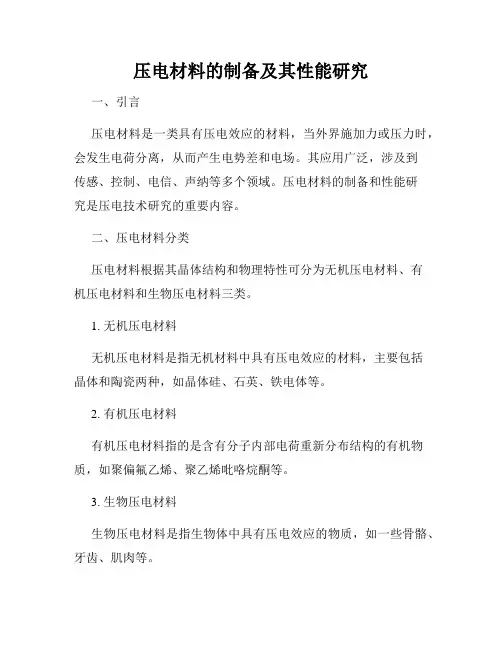 压电材料的制备及其性能研究

一、引言

压电材料是一类具有压电效应的材料，当外界施加力或压力时，会发生电荷分离，从而产生电势差和电场。其应用广泛，涉及到传感、控制、电信、声纳等多个领域。压电材料的制备和性能研究是压电技术研究的重要内容。

二、压电材料分类

压电材料根据其晶体结构和物理特性可分为无机压电材料、有机压电材料和生物压电材料三类。

1. 无机压电材料

无机压电材料是指无机材料中具有压电效应的材料，主要包括晶体和陶瓷两种，如晶体硅、石英、铁电体等。

2. 有机压电材料

有机压电材料指的是含有分子内部电荷重新分布结构的有机物质，如聚偏氟乙烯、聚乙烯吡咯烷酮等。

3. 生物压电材料

生物压电材料是指生物体中具有压电效应的物质，如一些骨骼、牙齿、肌肉等。